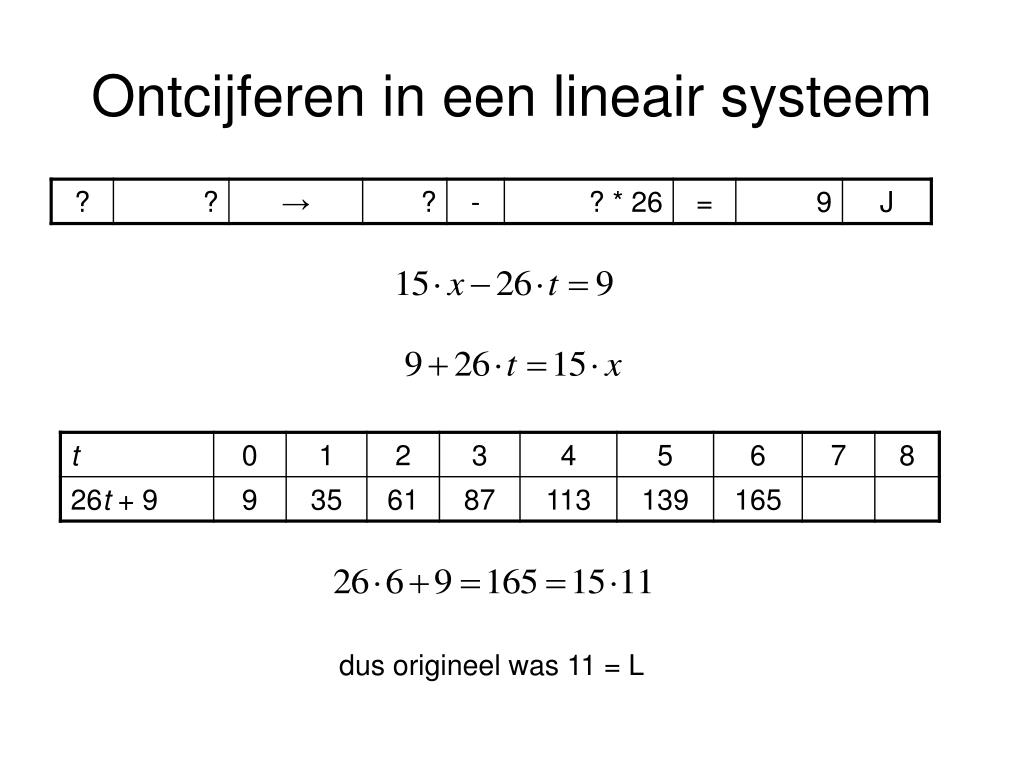 Ontcijferen in een lineair systeem

| ? | ? | → | ? | - | ? * 26 | = | 9 | J |
|---|---|---|---|---|---|---|---|---|

$15 \cdot x - 26 \cdot t = 9$

$9 + 26 \cdot t = 15 \cdot x$

| $t$ | 0 | 1 | 2 | 3 | 4 | 5 | 6 | 7 | 8 |
|---|---|---|---|---|---|---|---|---|---|
| $26t + 9$ | 9 | 35 | 61 | 87 | 113 | 139 | 165 | | |

$26 \cdot 6 + 9 = 165 = 15 \cdot 11$

dus origineel was 11 = L